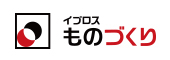 イプロス
ものづくり